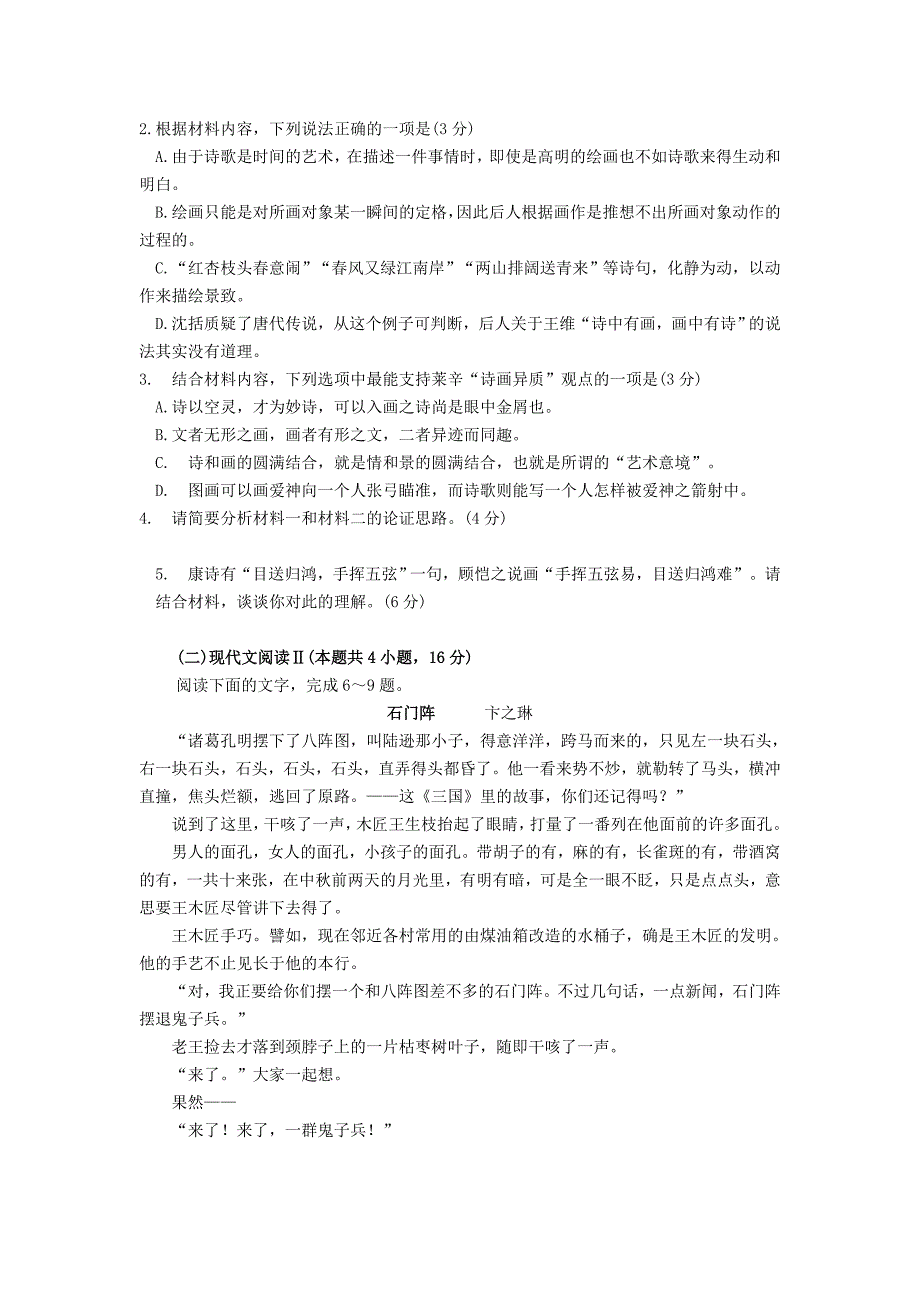 2.根据材料内容，下列说法正确的一项是(3 分)

A.由于诗歌是时间的艺术，在描述一件事情时，即使是高明的绘画也不如诗歌来得生动和明白。

B.绘画只能是对所画对象某一瞬间的定格,因此后人根据画作是推想不出所画对象动作的过程的。

C.“红杏枝头春意闹”“春风又绿江南岸”“两山排闼送青来”等诗句，化静为动，以动作来描绘景致。

D.沈括质疑了唐代传说，从这个例子可判断，后人关于王维“诗中有画，画中有诗”的说法其实没有道理。

3. 结合材料内容，下列选项中最能支持莱辛“诗画异质”观点的一项是(3 分)

A.诗以空灵，才为妙诗，可以入画之诗尚是眼中金屑也。

B.文者无形之画，画者有形之文，二者异迹而同趣。

C. 诗和画的圆满结合，就是情和景的圆满结合，也就是所谓的“艺术意境”。

D. 图画可以画爱神向一个人张弓瞄准，而诗歌则能写一个人怎样被爱神之箭射中。

4. 请简要分析材料一和材料二的论证思路。(4 分)

5. 康诗有“目送归鸿，手挥五弦”一句，顾恺之说画“手挥五弦易，目送归鸿难”。请结合材料，谈谈你对此的理解。(6 分)

(二)现代文阅读Ⅱ(本题共 4 小题，16 分)

阅读下面的文字，完成 6～9 题。

石门阵 卞之琳

“诸葛孔明摆下了八阵图，叫陆逊那小子，得意洋洋，跨马而来的，只见左一块石头，右一块石头，石头，石头，石头，直弄得头都昏了。他一看来势不妙，就勒转了马头，横冲直撞，焦头烂额，逃回了原路。——这《三国》里的故事，你们还记得吗？”

说到了这里，干咳了一声，木匠王生枝抬起了眼睛，打量了一番列在他面前的许多面孔。

男人的面孔，女人的面孔，小孩子的面孔。带胡子的有，麻的有，长雀斑的有，带酒窝的有，一共十来张，在中秋前两天的月光里，有明有暗，可是全一眼不眨，只是点点头，意思要王木匠尽管讲下去得了。

王木匠手巧。譬如，现在邻近各村常用的由煤油箱改造的水桶子，确是王木匠的发明。他的手艺不止见长于他的本行。

“对，我正要给你们摆一个和八阵图差不多的石门阵。不过几句话，一点新闻，石门阵摆退鬼子兵。”

老王捡去才落到颈脖子上的一片枯枣树叶子，随即干咳了一声。

“来了。”大家一起想。

果然——

“来了！来了，一群鬼子兵！”